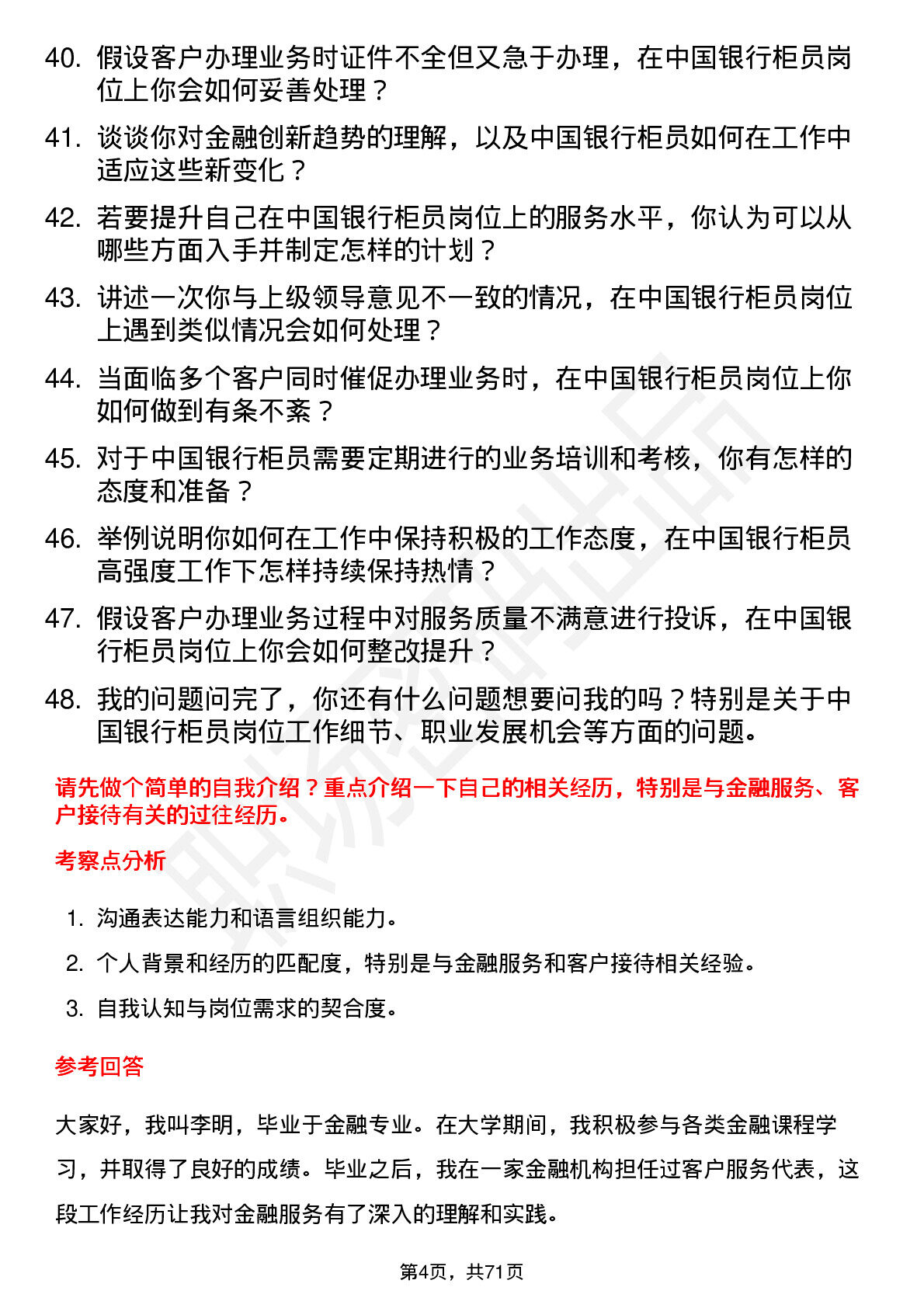 40. 假设客户办理业务时证件不全但又急于办理，在中国银行柜员岗位上你会如何妥善处理？

41. 谈谈你对金融创新趋势的理解，以及中国银行柜员如何在工作中适应这些新变化？

42. 若要提升自己在中国银行柜员岗位上的服务水平，你认为可以从哪些方面入手并制定怎样的计划？

43. 讲述一次你与上级领导意见不一致的情况，在中国银行柜员岗位上遇到类似情况会如何处理？

44. 当面临多个客户同时催促办理业务时，在中国银行柜员岗位上你如何做到有条不紊？

45. 对于中国银行柜员需要定期进行的业务培训和考核，你有怎样的态度和准备？

46. 举例说明你如何在工作中保持积极的工作态度，在中国银行柜员高强度工作下怎样持续保持热情？

47. 假设客户办理业务过程中对服务质量不满意进行投诉，在中国银行柜员岗位上你会如何整改提升？

48. 我的问题问完了，你还有什么问题想要问我的吗？特别是关于中国银行柜员岗位工作细节、职业发展机会等方面的问题。

请先做个简单的自我介绍？重点介绍一下自己的相关经历，特别是与金融服务、客户接待有关的过往经历。

考察点分析

1. 沟通表达能力和语言组织能力。

2. 个人背景和经历的匹配度，特别是与金融服务和客户接待相关经验。

3. 自我认知与岗位需求的契合度。

参考回答

大家好，我叫李明，毕业于金融专业。在大学期间，我积极参与各类金融课程学习，并取得了良好的成绩。毕业之后，我在一家金融机构担任过客户服务代表，这段工作经历让我对金融服务有了深入的理解和实践。

第4页，共71页